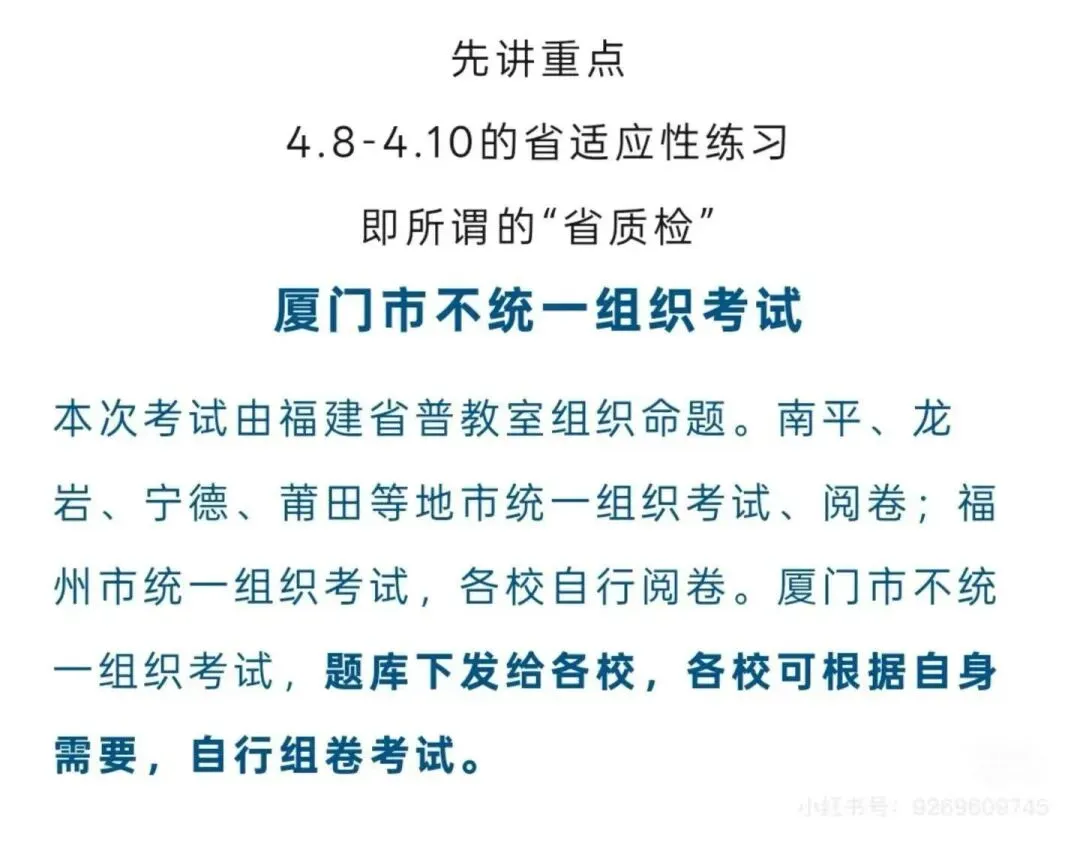 先讲重点

4.8-4.10的省适应性练习

即所谓的“省质检”

厦门市不统一组织考试

本次考试由福建省普教室组织命题。南平、龙岩、宁德、莆田等地市统一组织考试、阅卷；福州市统一组织考试，各校自行阅卷。厦门市不统一组织考试，题库下发给各校，各校可根据自身需要，自行组卷考试。

小红书号：9269609745